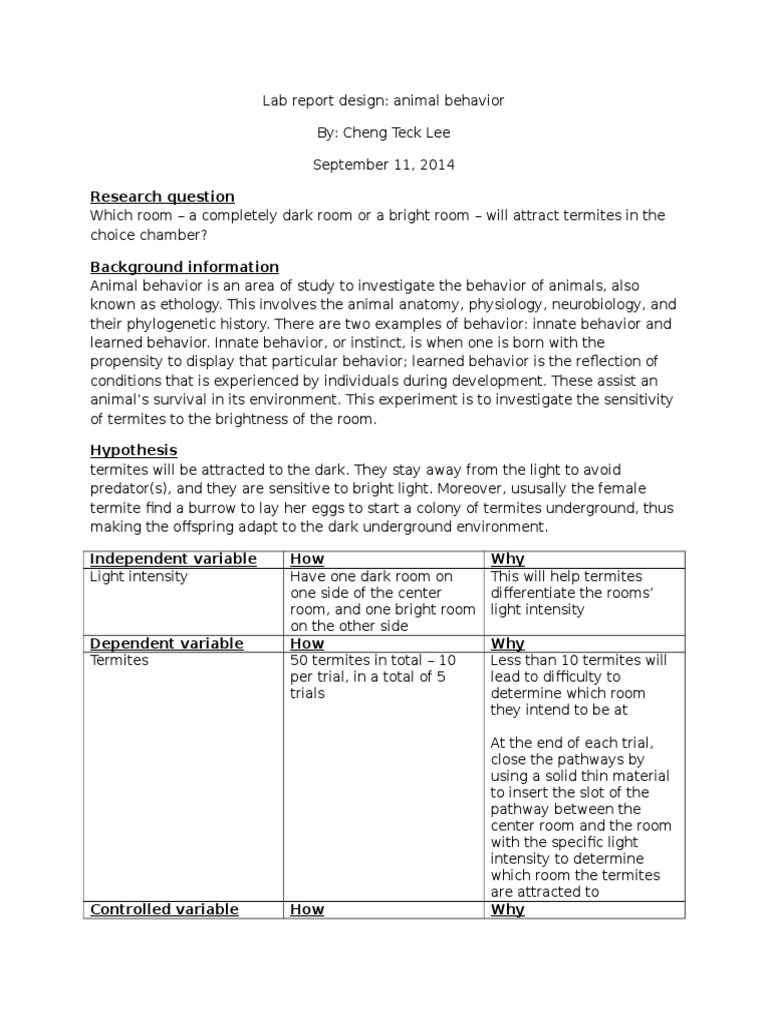 Lab report design: animal behavior

By: Cheng Teck Lee

September 11, 2014

Research question
Which room – a completely dark room or a bright room – will attract termites in the choice chamber?

Background information
Animal behavior is an area of study to investigate the behavior of animals, also known as ethology. This involves the animal anatomy, physiology, neurobiology, and their phylogenetic history. There are two examples of behavior: innate behavior and learned behavior. Innate behavior, or instinct, is when one is born with the propensity to display that particular behavior; learned behavior is the reflection of conditions that is experienced by individuals during development. These assist an animal's survival in its environment. This experiment is to investigate the sensitivity of termites to the brightness of the room.

Hypothesis
termites will be attracted to the dark. They stay away from the light to avoid predator(s), and they are sensitive to bright light. Moreover, ususally the female termite find a burrow to lay her eggs to start a colony of termites underground, thus making the offspring adapt to the dark underground environment.

| Independent variable | How | Why |
|---|---|---|
| Light intensity | Have one dark room on one side of the center room, and one bright room on the other side | This will help termites differentiate the rooms' light intensity |
| Dependent variable | How | Why |
| Termites | 50 termites in total – 10 per trial, in a total of 5 trials | Less than 10 termites will lead to difficulty to determine which room they intend to be at<br><br>At the end of each trial, close the pathways by using a solid thin material to insert the slot of the pathway between the center room and the room with the specific light intensity to determine which room the termites are attracted to |
| Controlled variable | How | Why |